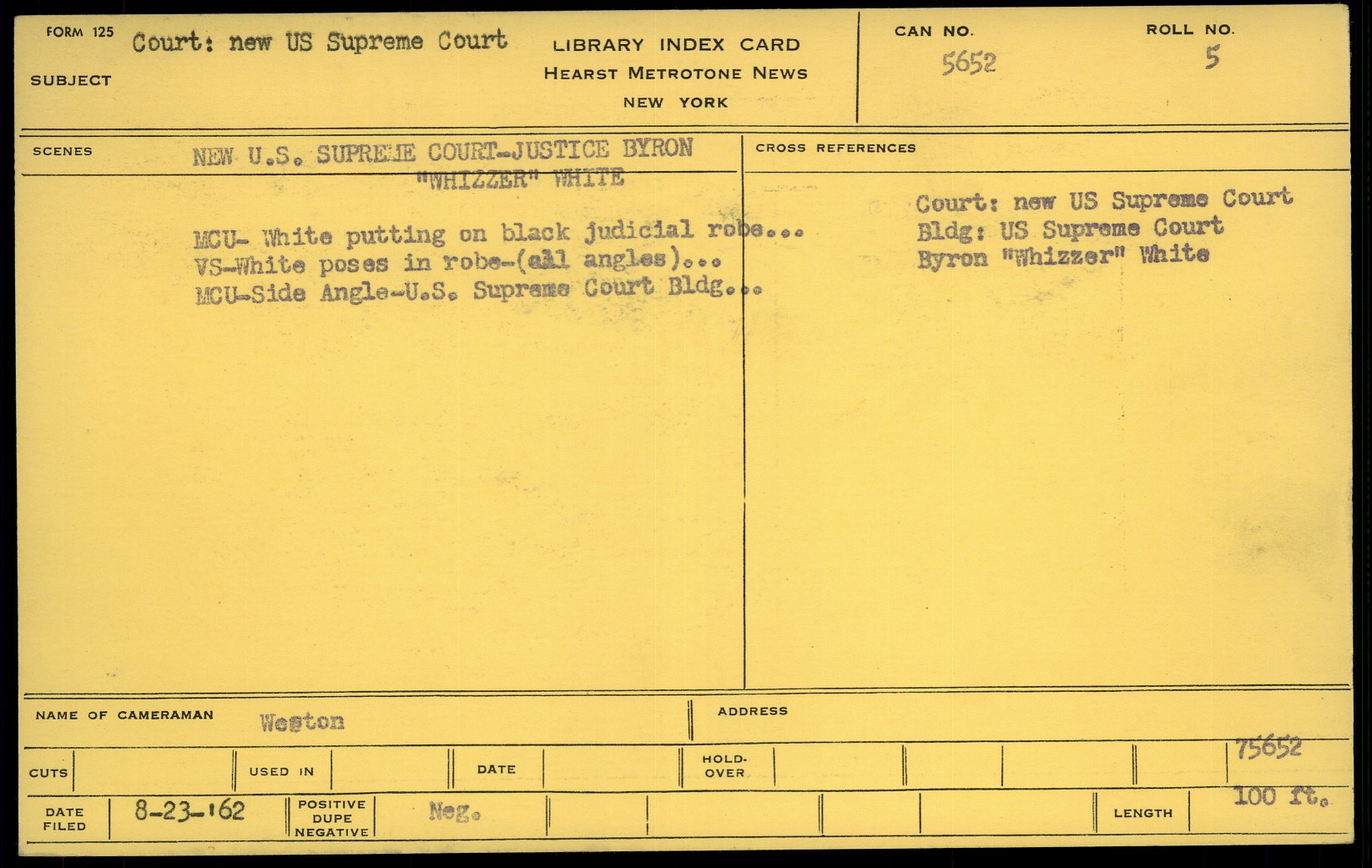 FORM 125
SUBJECT
Court: new US Supreme Court

LIBRARY INDEX CARD
HEARST METROTONE NEWS
NEW YORK

CAN NO.
5652

ROLL NO.
5

SCENES
NEW U.S. SUPREME COURT-JUSTICE BYRON "WHIZZER" WHITE

MCU- White putting on black judicial robe...
VS-White poses in robe-(all angles)...
MCU-Side Angle-U.S. Supreme Court Bldg...

CROSS REFERENCES
Court: new US Supreme Court
Bldg: US Supreme Court
Byron "Whizzer" White

NAME OF CAMERAMAN
Weston

ADDRESS

CUTS
USED IN
DATE
HOLD-OVER
75652

DATE FILED
8-23-'62
POSITIVE DUPE NEGATIVE
Neg.
LENGTH
100 ft.